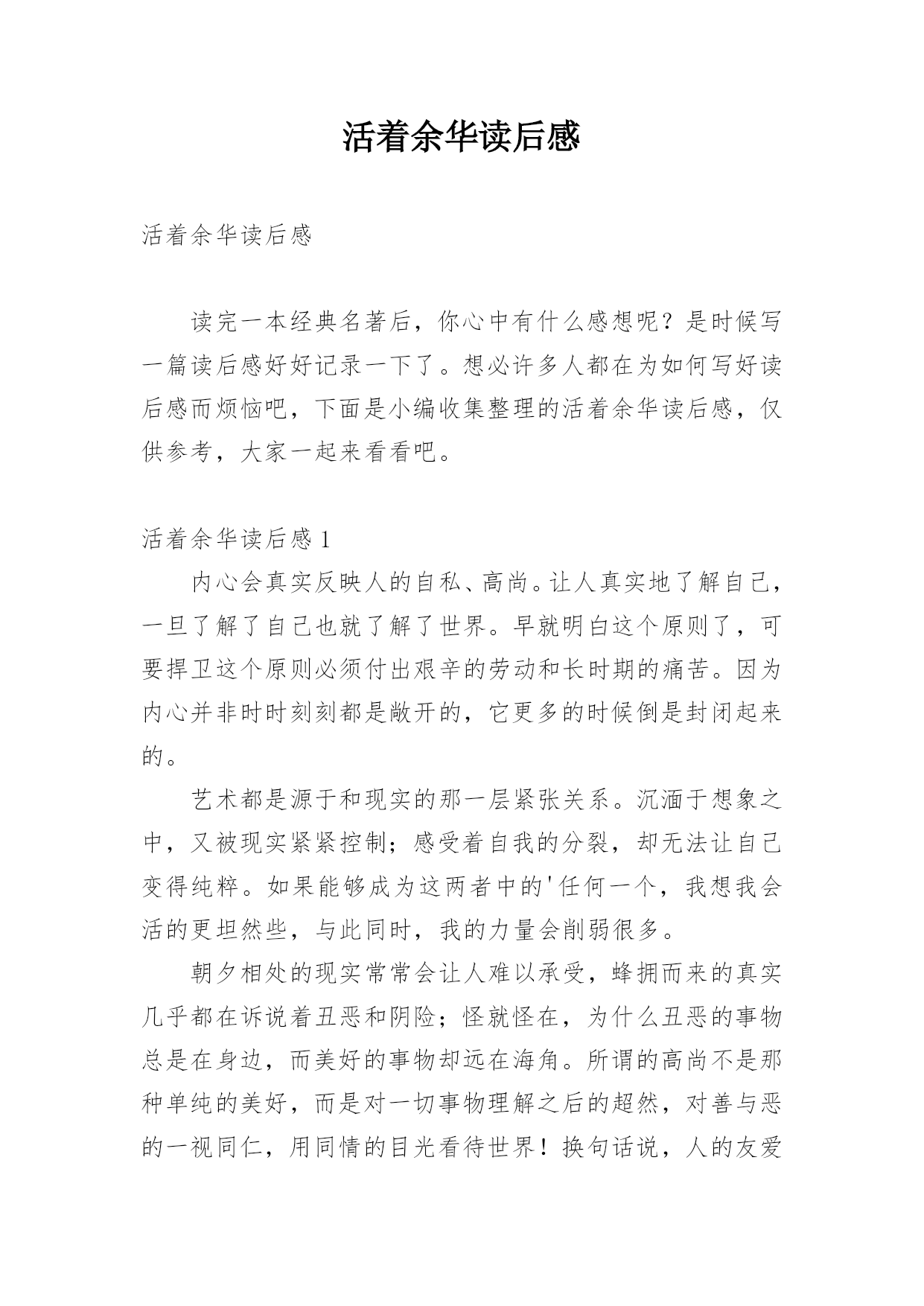 活着余华读后感

活着余华读后感

读完一本经典名著后，你心中有什么感想呢？是时候写一篇读后感好好记录一下了。想必许多人都在为如何写好读后感而烦恼吧，下面是小编收集整理的活着余华读后感，仅供参考，大家一起来看看吧。

活着余华读后感 1

内心会真实反映人的自私、高尚。让人真实地了解自己，一旦了解了自己也就了解了世界。早就明白这个原则了，可要捍卫这个原则必须付出艰辛的劳动和长时期的痛苦。因为内心并非时时刻刻都是敞开的，它更多的时候倒是封闭起来的。

艺术都是源于和现实的那一层紧张关系。沉湎于想象之中，又被现实紧紧控制；感受着自我的分裂，却无法让自己变得纯粹。如果能够成为这两者中的'任何一个，我想我会活的更坦然些，与此同时，我的力量会削弱很多。

朝夕相处的现实常常会让人难以承受，蜂拥而来的真实几乎都在诉说着丑恶和阴险；怪就怪在，为什么丑恶的事物总是在身边，而美好的事物却远在海角。所谓的高尚不是那种单纯的美好，而是对一切事物理解之后的超然，对善与恶的一视同仁，用同情的目光看待世界！换句话说，人的友爱